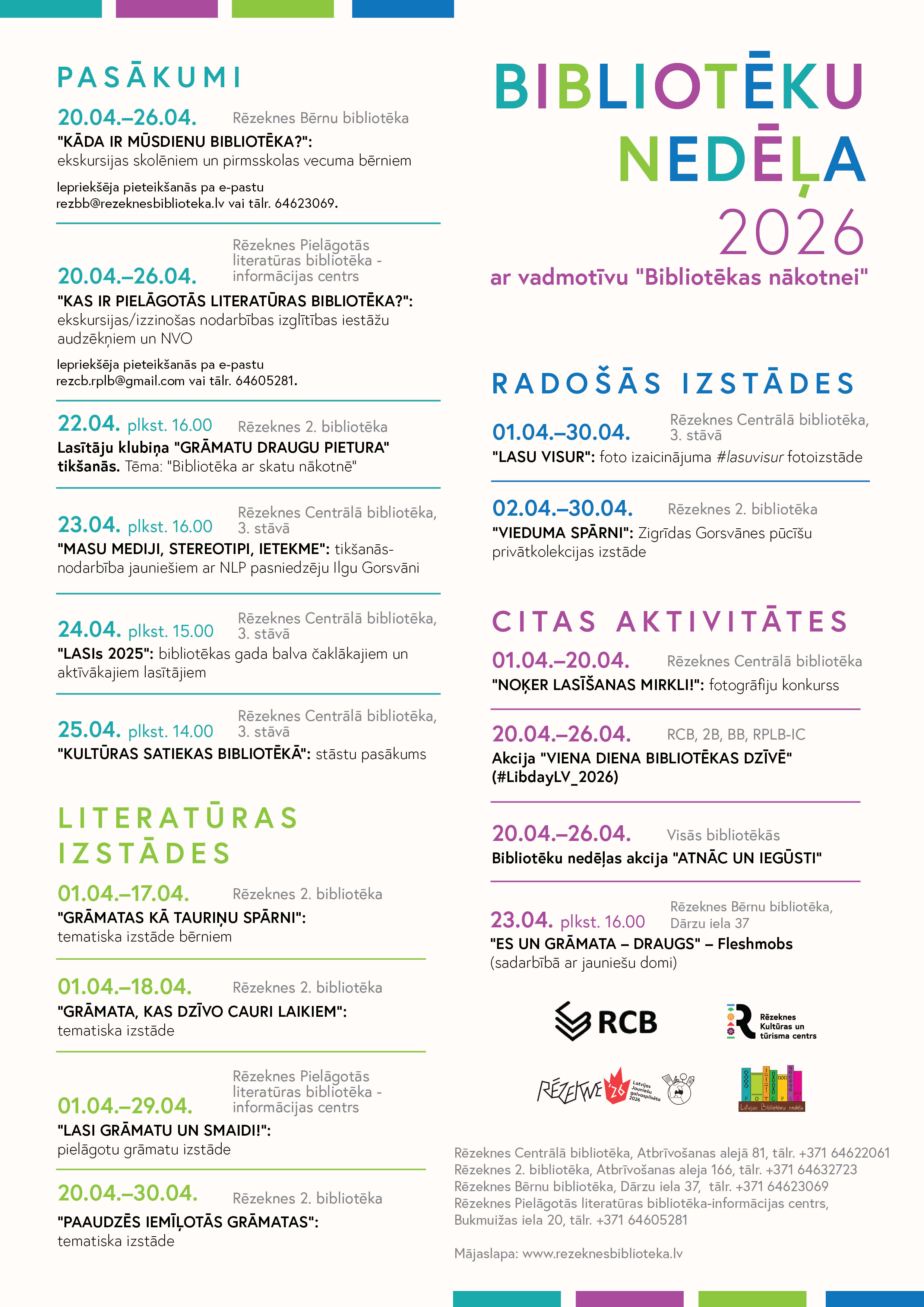 PASĀKUMI

20.04.–26.04. Rēzeknes Bērnu bibliotēka
"KĀDA IR MŪSDIENU BIBLIOTĒKA?": ekskursijas skolēniem un pirmsskolas vecuma bērniem

Iepriekšēja pieteikšanās pa e-pastu rezbb@rezeknesbiblioteka.lv vai tālr. 64623069.

20.04.–26.04. Rēzeknes Pielāgotās literatūras bibliotēka - informācijas centrs
"KAS IR PIELĀGOTĀS LITERATŪRAS BIBLIOTĒKA?": ekskursijas/izzinošas nodarbības izglītības iestāžu audzēkņiem un NVO

Iepriekšēja pieteikšanās pa e-pastu rezcb.rplb@gmail.com vai tālr. 64605281.

22.04. plkst. 16.00 Rēzeknes 2. bibliotēka
Lasītāju klubiņa "GRĀMATU DRAUGU PIETURA" tikšanās. Tēma: "Bibliotēka ar skatu nākotnē"

23.04. plkst. 16.00 Rēzeknes Centrālā bibliotēka, 3. stāvā
"MASU MEDIJI, STEREOTIPI, IETEKME": tikšanās-nodarbība jauniešiem ar NLP pasniedzēju Ilgu Gorsvāni

24.04. plkst. 15.00 Rēzeknes Centrālā bibliotēka, 3. stāvā
"LASIs 2025": bibliotēkas gada balva čaklākajiem un aktīvākajiem lasītājiem

25.04. plkst. 14.00 Rēzeknes Centrālā bibliotēka, 3. stāvā
"KULTŪRAS SATIEKAS BIBLIOTĒKĀ": stāstu pasākums

LITERATŪRAS IZSTĀDES

01.04.–17.04. Rēzeknes 2. bibliotēka
"GRĀMATAS KĀ TAURIŅU SPĀRNI": tematiska izstāde bērniem

01.04.–18.04. Rēzeknes 2. bibliotēka
"GRĀMATA, KAS DZĪVO CAURI LAIKIEM": tematiska izstāde

01.04.–29.04. Rēzeknes Pielāgotās literatūras bibliotēka - informācijas centrs
"LASI GRĀMATU UN SMAIDI!": pielāgotu grāmatu izstāde

20.04.–30.04. Rēzeknes 2. bibliotēka
"PAAUDZĒS IEMĪĻOTĀS GRĀMATAS": tematiska izstāde

BIBLIOTĒKU NEDĒĻA 2026
ar vadmotīvu "Bibliotēkas nākotnei"

RADOŠĀS IZSTĀDES

01.04.–30.04. Rēzeknes Centrālā bibliotēka, 3. stāvā
"LASU VISUR": foto izaicinājuma #lasuvisur fotoizstāde

02.04.–30.04. Rēzeknes 2. bibliotēka
"VIEDUMA SPĀRNI": Zigrīdas Gorsvānes pūcīšu privātkolekcijas izstāde

CITAS AKTIVITĀTES

01.04.–20.04. Rēzeknes Centrālā bibliotēka
"NOĶER LASĪŠANAS MIRKLI!": fotogrāfiju konkurss

20.04.–26.04. RCB, 2B, BB, RPLB-IC
Akcija "VIENA DIENA BIBLIOTĒKAS DZĪVĒ" (#LibdayLV_2026)

20.04.–26.04. Visās bibliotēkās
Bibliotēku nedēļas akcija "ATNĀC UN IEGŪSTI"

23.04. plkst. 16.00 Rēzeknes Bērnu bibliotēka, Dārzu iela 37
"ES UN GRĀMATA – DRAUGS" – Fleshmobs (sadarbībā ar jauniešu domi)

RCB
Rēzeknes Kultūras un tūrisma centrs
RĒZEKNE '26 Latvijas Jauniešu galvaspilsēta 2026
Latvijas Bibliotēku nedēļa

Rēzeknes Centrālā bibliotēka, Atbrīvošanas alejā 81, tālr. +371 64622061
Rēzeknes 2. bibliotēka, Atbrīvošanas aleja 166, tālr. +371 64632723
Rēzeknes Bērnu bibliotēka, Dārzu iela 37, tālr. +371 64623069
Rēzeknes Pielāgotās literatūras bibliotēka-informācijas centrs, Bukmuižas iela 20, tālr. +371 64605281

Mājaslapa: www.rezeknesbiblioteka.lv